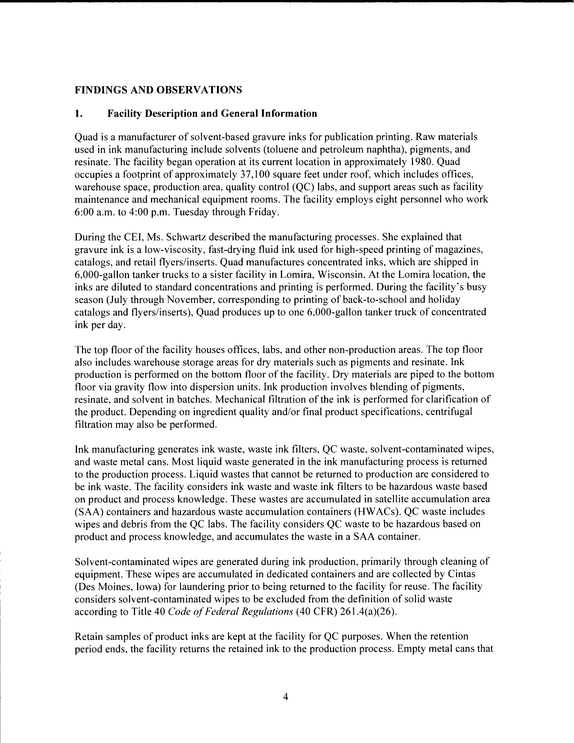 FINDINGS AND OBSERVATIONS

1. Facility Description and General Information

Quad is a manufacturer of solvent-based gravure inks for publication printing. Raw materials used in ink manufacturing include solvents (toluene and petroleum naphtha), pigments, and resinate. The facility began operation at its current location in approximately 1980. Quad occupies a footprint of approximately 37,100 square feet under roof, which includes offices, warehouse space, production area, quality control (QC) labs, and support areas such as facility maintenance and mechanical equipment rooms. The facility employs eight personnel who work 6:00 a.m. to 4:00 p.m. Tuesday through Friday.

During the CEI, Ms. Schwartz described the manufacturing processes. She explained that gravure ink is a low-viscosity, fast-drying fluid ink used for high-speed printing of magazines, catalogs, and retail flyers/inserts. Quad manufactures concentrated inks, which are shipped in 6,000-gallon tanker trucks to a sister facility in Lomira, Wisconsin. At the Lomira location, the inks are diluted to standard concentrations and printing is performed. During the facility's busy season (July through November, corresponding to printing of back-to-school and holiday catalogs and flyers/inserts), Quad produces up to one 6,000-gallon tanker truck of concentrated ink per day.

The top floor of the facility houses offices, labs, and other non-production areas. The top floor also includes warehouse storage areas for dry materials such as pigments and resinate. Ink production is performed on the bottom floor of the facility. Dry materials are piped to the bottom floor via gravity flow into dispersion units. Ink production involves blending of pigments, resinate, and solvent in batches. Mechanical filtration of the ink is performed for clarification of the product. Depending on ingredient quality and/or final product specifications, centrifugal filtration may also be performed.

Ink manufacturing generates ink waste, waste ink filters, QC waste, solvent-contaminated wipes, and waste metal cans. Most liquid waste generated in the ink manufacturing process is returned to the production process. Liquid wastes that cannot be returned to production are considered to be ink waste. The facility considers ink waste and waste ink filters to be hazardous waste based on product and process knowledge. These wastes are accumulated in satellite accumulation area (SAA) containers and hazardous waste accumulation containers (HWACs). QC waste includes wipes and debris from the QC labs. The facility considers QC waste to be hazardous based on product and process knowledge, and accumulates the waste in a SAA container.

Solvent-contaminated wipes are generated during ink production, primarily through cleaning of equipment. These wipes are accumulated in dedicated containers and are collected by Cintas (Des Moines, Iowa) for laundering prior to being returned to the facility for reuse. The facility considers solvent-contaminated wipes to be excluded from the definition of solid waste according to Title 40 Code of Federal Regulations (40 CFR) 261.4(a)(26).

Retain samples of product inks are kept at the facility for QC purposes. When the retention period ends, the facility returns the retained ink to the production process. Empty metal cans that

4